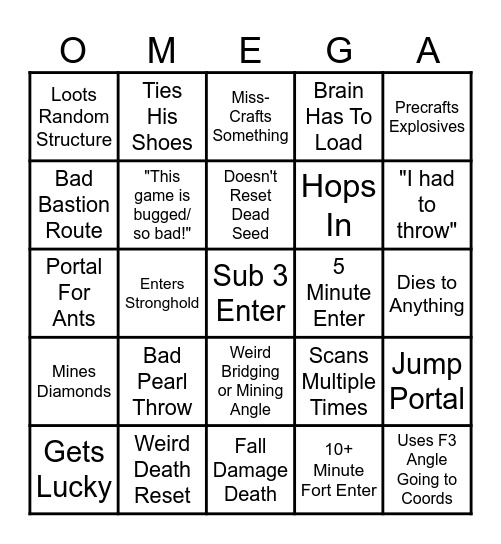 | O | M | E | G | A |
|---|---|---|---|---|
| Loots Random Structure | Ties His Shoes | Miss-Crafts Something | Brain Has To Load | Precrafts Explosives |
| Bad Bastion Route | "This game is bugged/ so bad!" | Doesn't Reset Dead Seed | Hops In | "I had to throw" |
| Portal For Ants | Enters Stronghold | Sub 3 Enter | 5 Minute Enter | Dies to Anything |
| Mines Diamonds | Bad Pearl Throw | Weird Bridging or Mining Angle | Scans Multiple Times | Jump Portal |
| Gets Lucky | Weird Death Reset | Fall Damage Death | 10+ Minute Fort Enter | Uses F3 Angle Going to Coords |